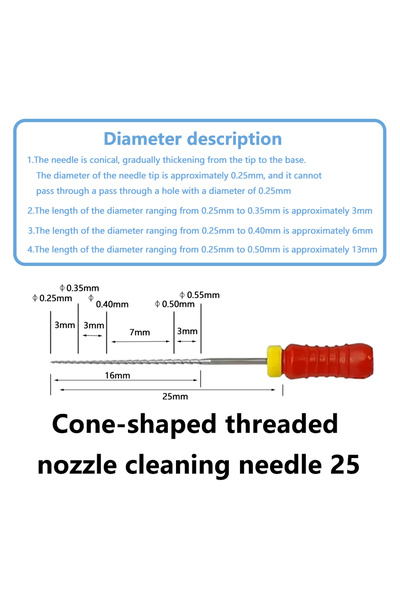 Diameter description

1.The needle is conical, gradually thickening from the tip to the base. The diameter of the needle tip is approximately 0.25mm, and it cannot pass through a pass through a hole with a diameter of 0.25mm

2.The length of the diameter ranging from 0.25mm to 0.35mm is approximately 3mm

3.The length of the diameter ranging from 0.25mm to 0.40mm is approximately 6mm

4.The length of the diameter ranging from 0.25mm to 0.50mm is approximately 13mm

Φ 0.25mm
Φ 0.35mm
Φ 0.40mm
Φ 0.50mm
Φ 0.55mm
3mm
3mm
7mm
3mm
16mm
25mm

Cone-shaped threaded nozzle cleaning needle 25